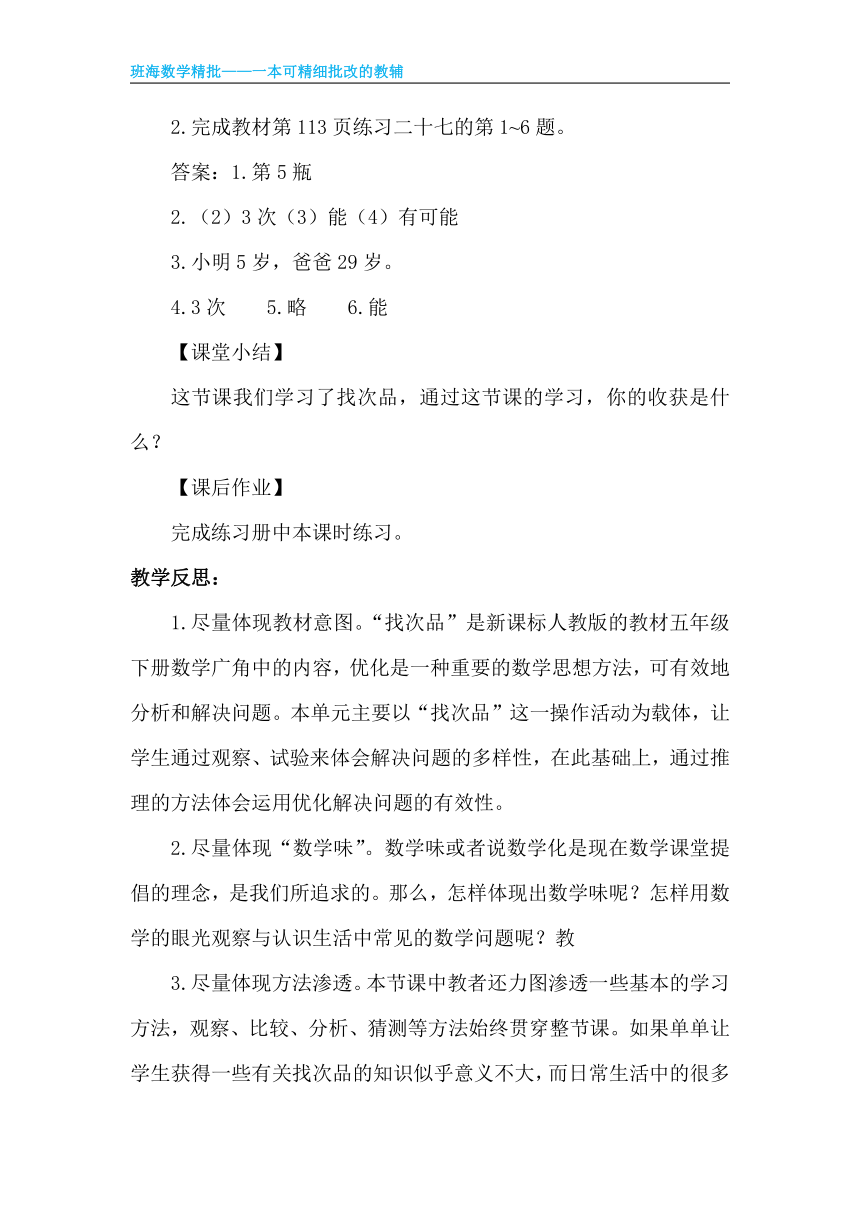 班海数学精批——一本可精细批改的教辅

2.完成教材第113页练习二十七的第1~6题。

答案：1.第5瓶

2.（2）3次（3）能（4）有可能

3.小明5岁，爸爸29岁。

4.3次　　5.略　　6.能

【课堂小结】

这节课我们学习了找次品，通过这节课的学习，你的收获是什么？

【课后作业】

完成练习册中本课时练习。

教学反思：

1.尽量体现教材意图。“找次品”是新课标人教版的教材五年级下册数学广角中的内容，优化是一种重要的数学思想方法，可有效地分析和解决问题。本单元主要以“找次品”这一操作活动为载体，让学生通过观察、试验来体会解决问题的多样性，在此基础上，通过推理的方法体会运用优化解决问题的有效性。

2.尽量体现“数学味”。数学味或者说数学化是现在数学课堂提倡的理念，是我们所追求的。那么，怎样体现出数学味呢？怎样用数学的眼光观察与认识生活中常见的数学问题呢？教

3.尽量体现方法渗透。本节课中教者还力图渗透一些基本的学习方法，观察、比较、分析、猜测等方法始终贯穿整节课。如果单单让学生获得一些有关找次品的知识似乎意义不大，而日常生活中的很多